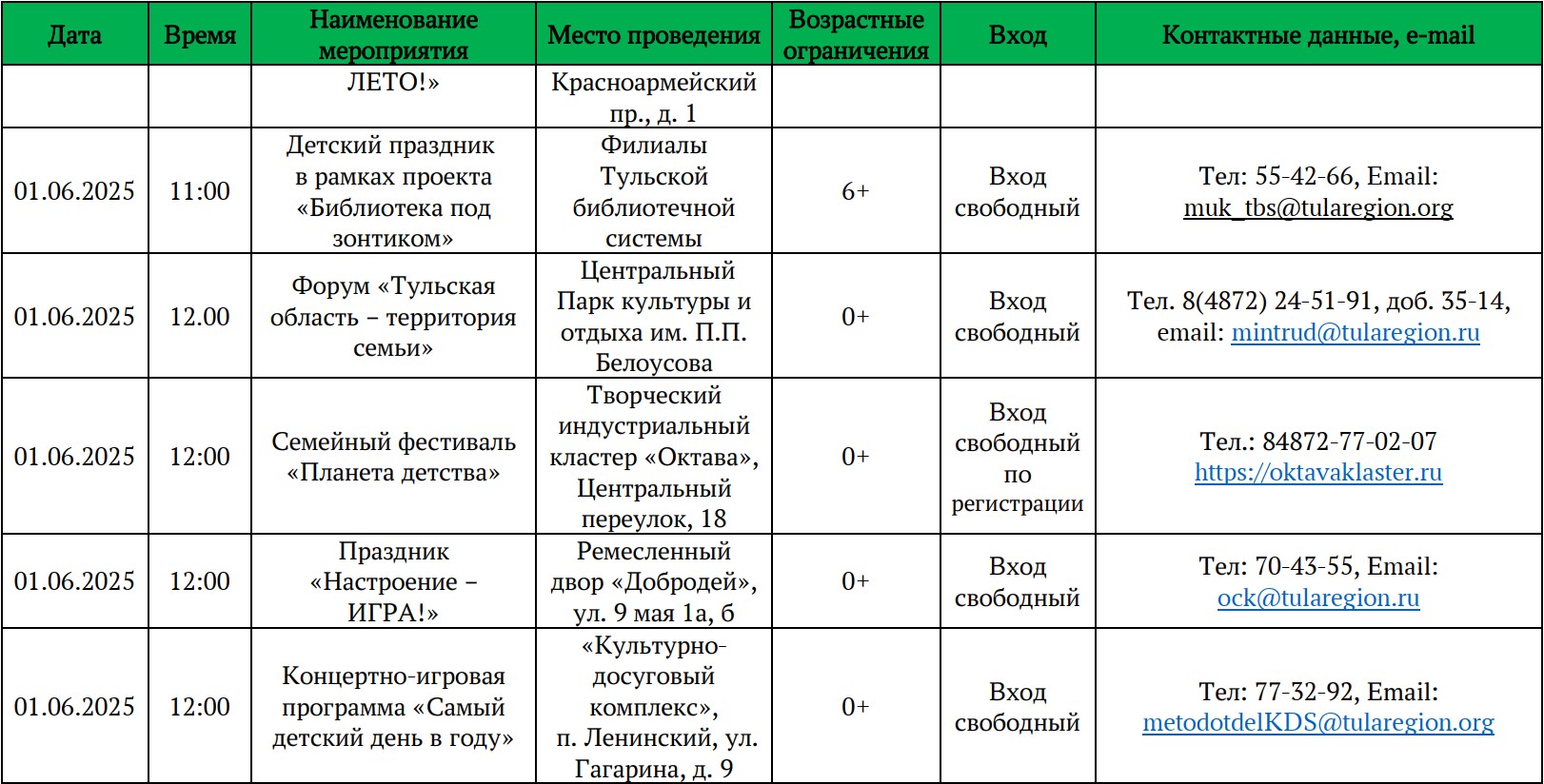 | Дата | Время | Наименование мероприятия | Место проведения | Возрастные ограничения | Вход | Контактные данные, e-mail |
|---|---|---|---|---|---|---|
| | | ЛЕТО!» | Красноармейский пр., д. 1 | | | |
| 01.06.2025 | 11:00 | Детский праздник в рамках проекта «Библиотека под зонтиком» | Филиалы Тульской библиотечной системы | 6+ | Вход свободный | Тел: 55-42-66, Email: muk_tbs@tularegion.org |
| 01.06.2025 | 12.00 | Форум «Тульская область – территория семьи» | Центральный Парк культуры и отдыха им. П.П. Белоусова | 0+ | Вход свободный | Тел. 8(4872) 24-51-91, доб. 35-14, email: mintrud@tularegion.ru |
| 01.06.2025 | 12:00 | Семейный фестиваль «Планета детства» | Творческий индустриальный кластер «Октава», Центральный переулок, 18 | 0+ | Вход свободный по регистрации | Тел.: 84872-77-02-07 https://oktavaklaster.ru |
| 01.06.2025 | 12:00 | Праздник «Настроение – ИГРА!» | Ремесленный двор «Добродей», ул. 9 мая 1а, б | 0+ | Вход свободный | Тел: 70-43-55, Email: ock@tularegion.ru |
| 01.06.2025 | 12:00 | Концертно-игровая программа «Самый детский день в году» | «Культурно-досуговый комплекс», п. Ленинский, ул. Гагарина, д. 9 | 0+ | Вход свободный | Тел: 77-32-92, Email: metodotdelKDS@tularegion.org |